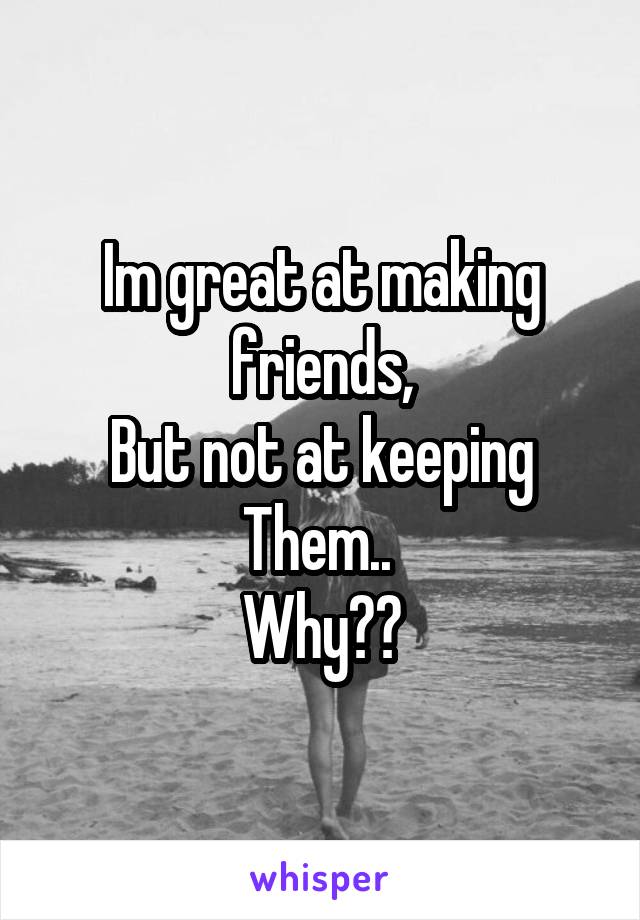 Im great at making friends,
But not at keeping
Them..
Why??

whisper